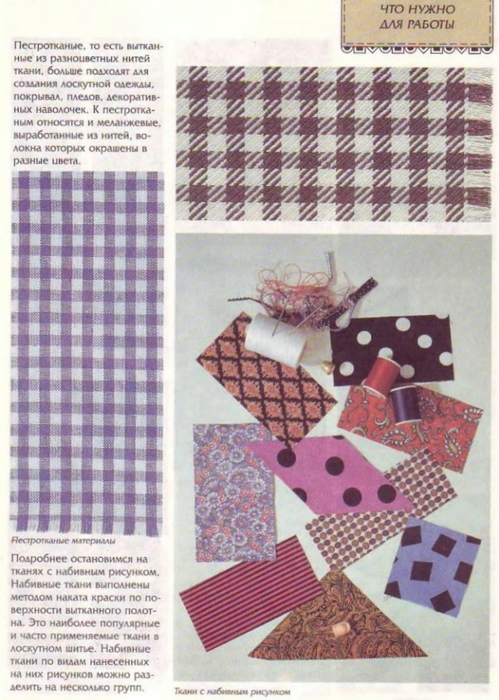 ЧТО НУЖНО ДЛЯ РАБОТЫ

Пестротканые, то есть вытканные из разноцветных нитей ткани, больше подходят для создания лоскутной одежды, покрывал, пледов, декоративных наволочек. К пестротканым относятся и меланжевые, выработанные из нитей, волокна которых окрашены в разные цвета.

Пестротканые материалы

Подробнее остановимся на тканях с набивным рисунком. Набивные ткани выполнены методом наката краски по поверхности вытканного полотна. Это наиболее популярные и часто применяемые ткани в лоскутном шитье. Набивные ткани по видам нанесенных на них рисунков можно разделить на несколько групп.

Ткани с набивным рисунком